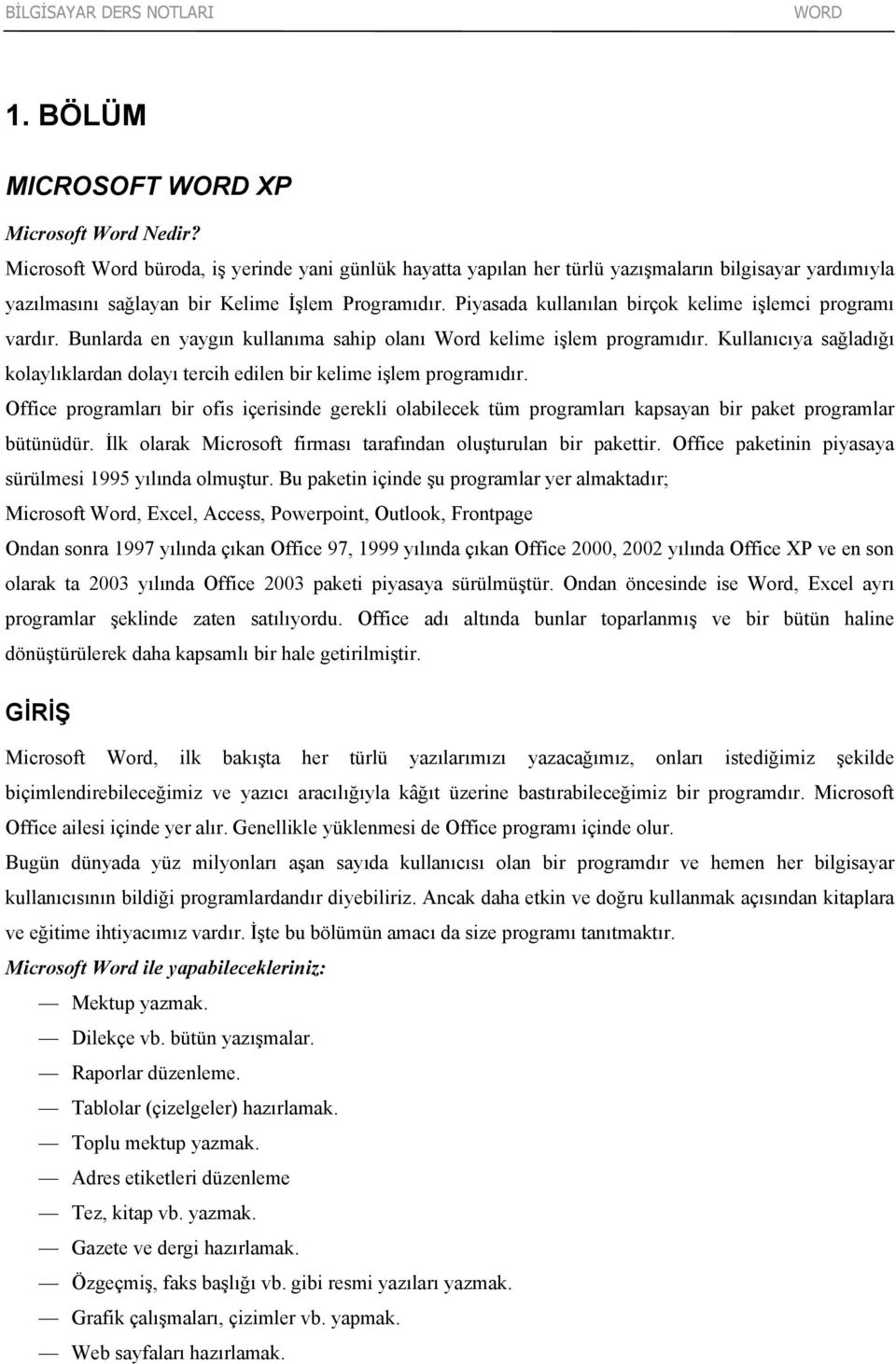 BİLGİSAYAR DERS NOTLARI WORD

1. BÖLÜM

MICROSOFT WORD XP

Microsoft Word Nedir?

Microsoft Word büroda, iş yerinde yani günlük hayatta yapılan her türlü yazışmaların bilgisayar yardımıyla yazılmasını sağlayan bir Kelime İşlem Programıdır. Piyasada kullanılan birçok kelime işlemci programı vardır. Bunlarda en yaygın kullanıma sahip olanı Word kelime işlem programıdır. Kullanıcıya sağladığı kolaylıklardan dolayı tercih edilen bir kelime işlem programıdır.

Office programları bir ofis içerisinde gerekli olabilecek tüm programları kapsayan bir paket programlar bütünüdür. İlk olarak Microsoft firması tarafından oluşturulan bir pakettir. Office paketinin piyasaya sürülmesi 1995 yılında olmuştur. Bu paketin içinde şu programlar yer almaktadır;

Microsoft Word, Excel, Access, Powerpoint, Outlook, Frontpage

Ondan sonra 1997 yılında çıkan Office 97, 1999 yılında çıkan Office 2000, 2002 yılında Office XP ve en son olarak ta 2003 yılında Office 2003 paketi piyasaya sürülmüştür. Ondan öncesinde ise Word, Excel ayrı programlar şeklinde zaten satılıyordu. Office adı altında bunlar toparlanmış ve bir bütün haline dönüştürülerek daha kapsamlı bir hale getirilmiştir.

GİRİŞ

Microsoft Word, ilk bakışta her türlü yazılarımızı yazacağımız, onları istediğimiz şekilde biçimlendirebileceğimiz ve yazıcı aracılığıyla kâğıt üzerine bastırabileceğimiz bir programdır. Microsoft Office ailesi içinde yer alır. Genellikle yüklenmesi de Office programı içinde olur.

Bugün dünyada yüz milyonları aşan sayıda kullanıcısı olan bir programdır ve hemen her bilgisayar kullanıcısının bildiği programlardandır diyebiliriz. Ancak daha etkin ve doğru kullanmak açısından kitaplara ve eğitime ihtiyacımız vardır. İşte bu bölümün amacı da size programı tanıtmaktır.

Microsoft Word ile yapabilecekleriniz:

— Mektup yazmak.
— Dilekçe vb. bütün yazışmalar.
— Raporlar düzenleme.
— Tablolar (çizelgeler) hazırlamak.
— Toplu mektup yazmak.
— Adres etiketleri düzenleme
— Tez, kitap vb. yazmak.
— Gazete ve dergi hazırlamak.
— Özgeçmiş, faks başlığı vb. gibi resmi yazıları yazmak.
— Grafik çalışmaları, çizimler vb. yapmak.
— Web sayfaları hazırlamak.